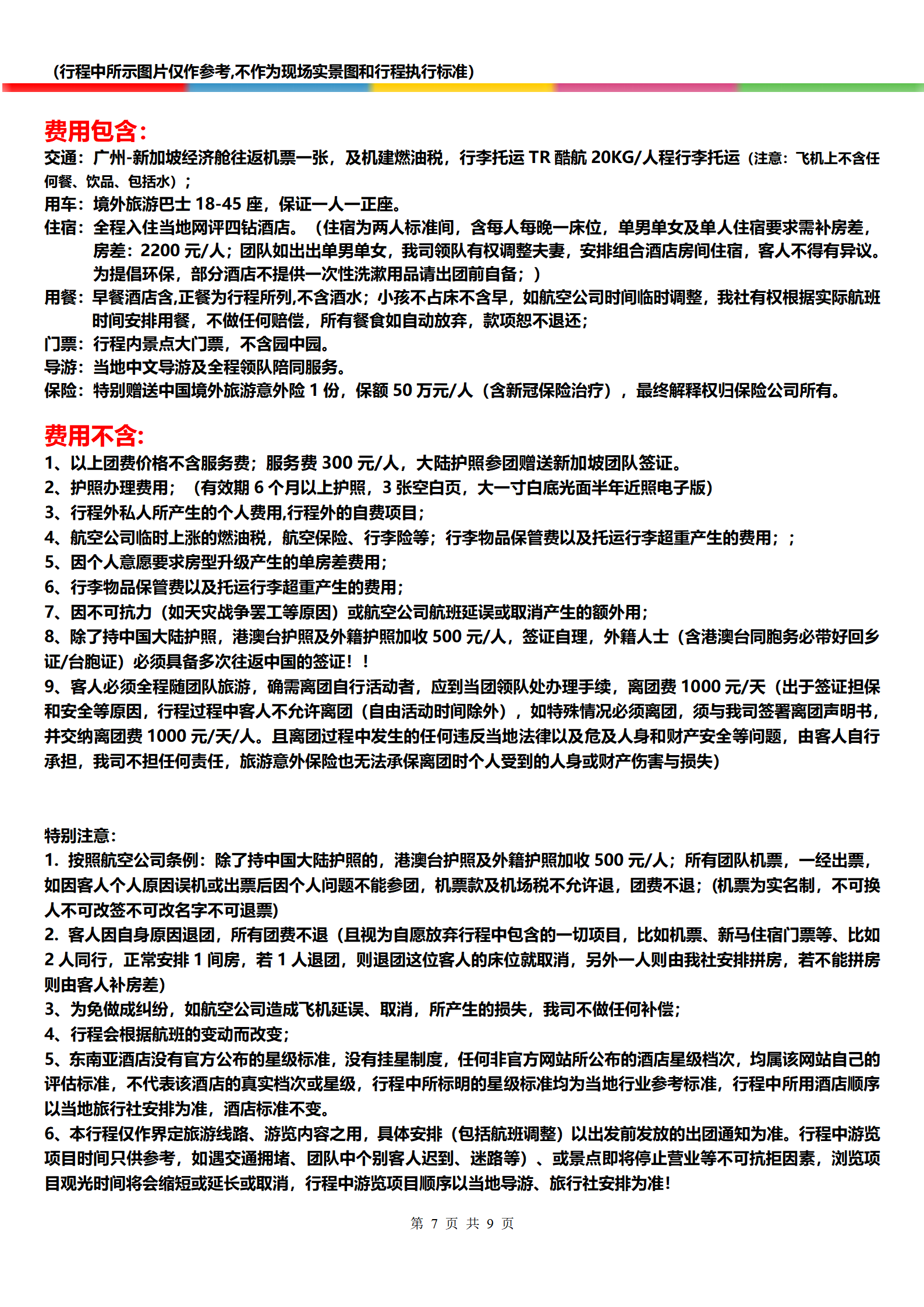 （行程中所示图片仅作参考,不作为现场实景图和行程执行标准）

费用包含：
交通：广州-新加坡经济舱往返机票一张，及机建燃油税，行李托运 TR 酷航 20KG/人程行李托运（注意：飞机上不含任何餐、饮品、包括水）；
用车：境外旅游巴士 18-45 座，保证一人一正座。
住宿：全程入住当地网评四钻酒店。（住宿为两人标准间，含每人每晚一床位，单男单女及单人住宿要求需补房差，房差：2200 元/人；团队如出出单男单女，我司领队有权调整夫妻，安排组合酒店房间住宿，客人不得有异议。为提倡环保，部分酒店不提供一次性洗漱用品请出团前自备；）
用餐：早餐酒店含,正餐为行程所列,不含酒水；小孩不占床不含早，如航空公司时间临时调整，我社有权根据实际航班时间安排用餐，不做任何赔偿，所有餐食如自动放弃，款项恕不退还；
门票：行程内景点大门票，不含园中园。
导游：当地中文导游及全程领队陪同服务。
保险：特别赠送中国境外旅游意外险 1 份，保额 50 万元/人（含新冠保险治疗），最终解释权归保险公司所有。

费用不含：
1、以上团费价格不含服务费；服务费 300 元/人，大陆护照参团赠送新加坡团队签证。
2、护照办理费用；（有效期 6 个月以上护照，3 张空白页，大一寸白底光面半年近照电子版）
3、行程外私人所产生的个人费用,行程外的自费项目；
4、航空公司临时上涨的燃油税，航空保险、行李险等；行李物品保管费以及托运行李超重产生的费用；；
5、因个人意愿要求房型升级产生的单房差费用；
6、行李物品保管费以及托运行李超重产生的费用；
7、因不可抗力（如天灾战争罢工等原因）或航空公司航班延误或取消产生的额外用；
8、除了持中国大陆护照，港澳台护照及外籍护照加收 500 元/人，签证自理，外籍人士（含港澳台同胞务必带好回乡证/台胞证）必须具备多次往返中国的签证！！
9、客人必须全程随团队旅游，确需离团自行活动者，应到当团领队处办理手续，离团费 1000 元/天（出于签证担保和安全等原因，行程过程中客人不允许离团（自由活动时间除外），如特殊情况必须离团，须与我司签署离团声明书，并交纳离团费 1000 元/天/人。且离团过程中发生的任何违反当地法律以及危及人身和财产安全等问题，由客人自行承担，我司不担任何责任，旅游意外保险也无法承保离团时个人受到的人身或财产伤害与损失）

特别注意：
1. 按照航空公司条例：除了持中国大陆护照的，港澳台护照及外籍护照加收 500 元/人；所有团队机票，一经出票，如因客人个人原因误机或出票后因个人问题不能参团，机票款及机场税不允许退，团费不退；(机票为实名制，不可换人不可改签不可改名字不可退票)
2. 客人因自身原因退团，所有团费不退（且视为自愿放弃行程中包含的一切项目，比如机票、新马住宿门票等、比如 2 人同行，正常安排 1 间房，若 1 人退团，则退团这位客人的床位就取消，另外一人则由我社安排拼房，若不能拼房则由客人补房差）
3、为免做成纠纷，如航空公司造成飞机延误、取消，所产生的损失，我司不做任何补偿；
4、行程会根据航班的变动而改变；
5、东南亚酒店没有官方公布的星级标准，没有挂星制度，任何非官方网站所公布的酒店星级档次，均属该网站自己的评估标准，不代表该酒店的真实档次或星级，行程中所标明的星级标准均为当地行业参考标准，行程中所用酒店顺序以当地旅行社安排为准，酒店标准不变。
6、本行程仅作界定旅游线路、游览内容之用，具体安排（包括航班调整）以出发前发放的出团通知为准。行程中游览项目时间只供参考，如遇交通拥堵、团队中个别客人迟到、迷路等）、或景点即将停止营业等不可抗拒因素，浏览项目观光时间将会缩短或延长或取消，行程中游览项目顺序以当地导游、旅行社安排为准！

第 7 页 共 9 页